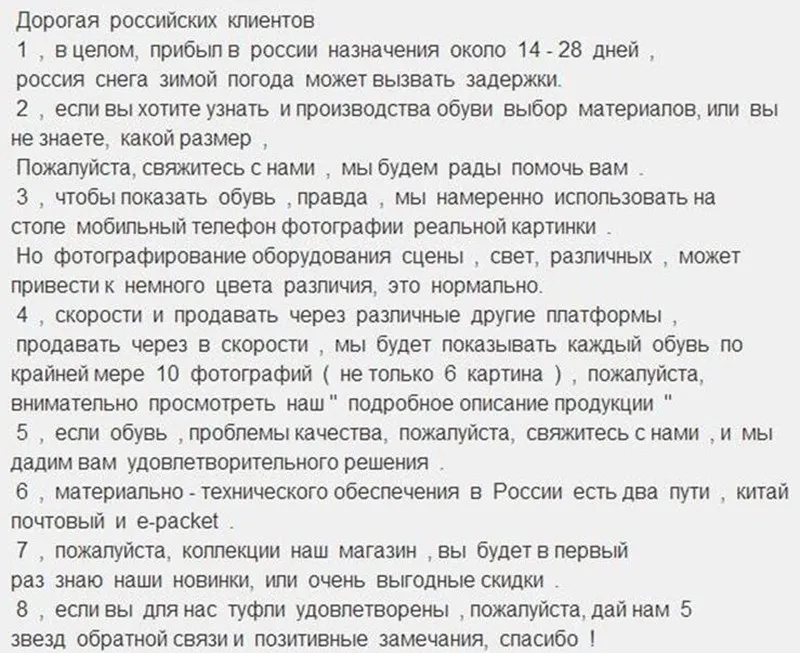 Дорогая российских клиентов
1 , в целом, прибыл в россии назначения около 14 - 28 дней ,
россия снега зимой погода может вызвать задержки.
2 , если вы хотите узнать и производства обуви выбор материалов, или вы не знаете, какой размер ,
Пожалуйста, свяжитесь с нами , мы будем рады помочь вам .
3 , чтобы показать обувь , правда , мы намеренно использовать на столе мобильный телефон фотографии реальной картинки .
Но фотографирование оборудования сцены , свет, различных , может привести к немного цвета различия, это нормально.
4 , скорости и продавать через различные другие платформы ,
продавать через в скорости , мы будет показывать каждый обувь по крайней мере 10 фотографий ( не только 6 картина ) , пожалуйста, внимательно просмотреть наш " подробное описание продукции "
5 , если обувь , проблемы качества, пожалуйста, свяжитесь с нами , и мы дадим вам удовлетворительного решения .
6 , материально - технического обеспечения в России есть два пути , китай почтовый и e-packet .
7 , пожалуйста, коллекции наш магазин , вы будет в первый раз знаю наши новинки, или очень выгодные скидки .
8 , если вы для нас туфли удовлетворены , пожалуйста, дай нам 5 звезд обратной связи и позитивные замечания, спасибо !